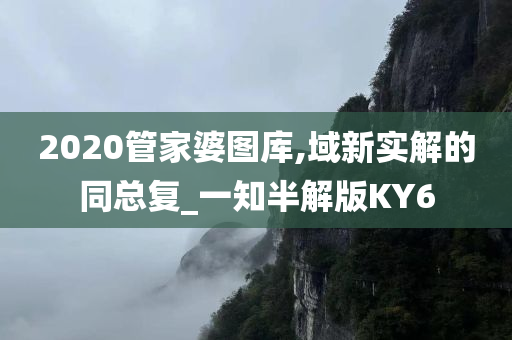 2020管家婆图库,域新实解的同总复_一知半解版KY6